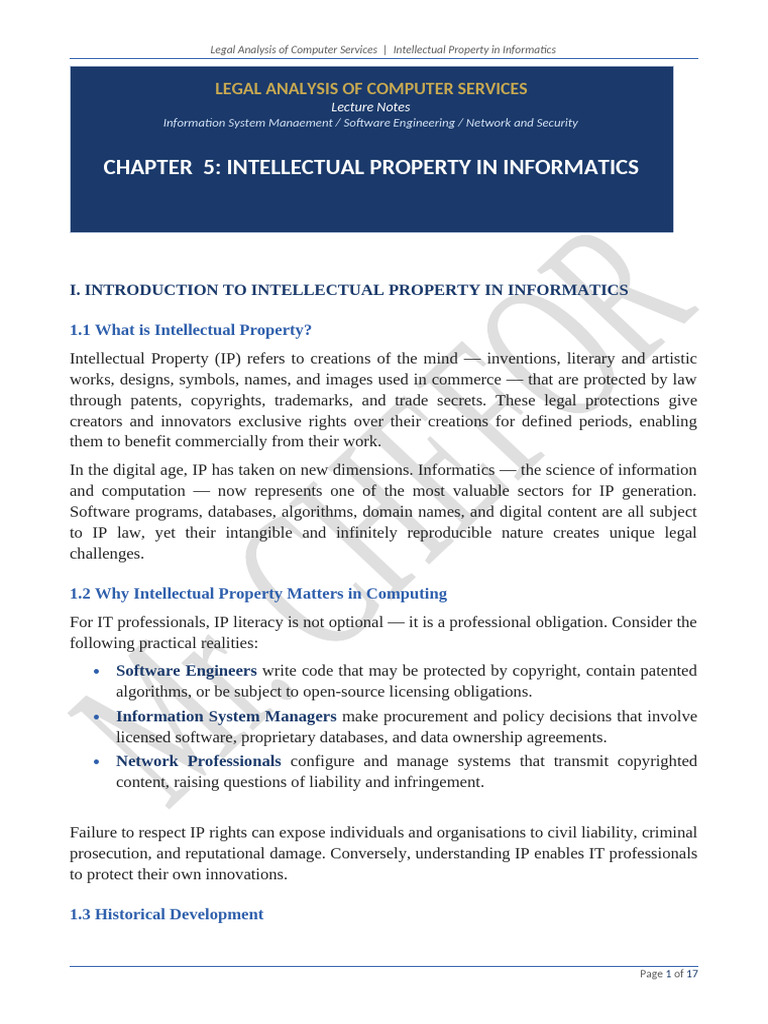 Legal Analysis of Computer Services | Intellectual Property in Informatics

LEGAL ANALYSIS OF COMPUTER SERVICES

Lecture Notes

Information System Manaement / Software Engineering / Network and Security

CHAPTER 5: INTELLECTUAL PROPERTY IN INFORMATICS

Mr. CHEFOR

I. INTRODUCTION TO INTELLECTUAL PROPERTY IN INFORMATICS

1.1 What is Intellectual Property?

Intellectual Property (IP) refers to creations of the mind — inventions, literary and artistic works, designs, symbols, names, and images used in commerce — that are protected by law through patents, copyrights, trademarks, and trade secrets. These legal protections give creators and innovators exclusive rights over their creations for defined periods, enabling them to benefit commercially from their work.

In the digital age, IP has taken on new dimensions. Informatics — the science of information and computation — now represents one of the most valuable sectors for IP generation. Software programs, databases, algorithms, domain names, and digital content are all subject to IP law, yet their intangible and infinitely reproducible nature creates unique legal challenges.

1.2 Why Intellectual Property Matters in Computing

For IT professionals, IP literacy is not optional — it is a professional obligation. Consider the following practical realities:

• Software Engineers write code that may be protected by copyright, contain patented algorithms, or be subject to open-source licensing obligations.
• Information System Managers make procurement and policy decisions that involve licensed software, proprietary databases, and data ownership agreements.
• Network Professionals configure and manage systems that transmit copyrighted content, raising questions of liability and infringement.

Failure to respect IP rights can expose individuals and organisations to civil liability, criminal prosecution, and reputational damage. Conversely, understanding IP enables IT professionals to protect their own innovations.

1.3 Historical Development

Page 1 of 17